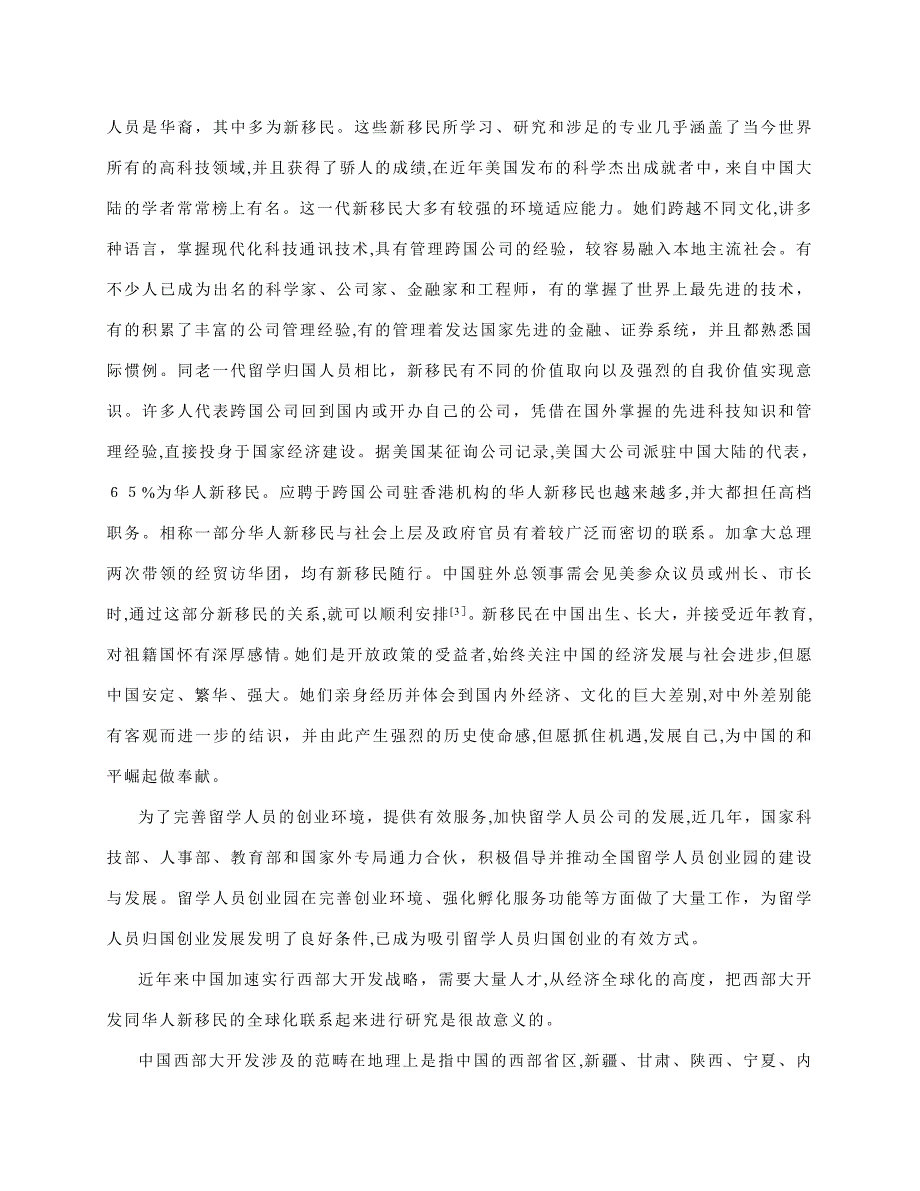 人员是华裔，其中多为新移民。这些新移民所学习、研究和涉足的专业几乎涵盖了当今世界所有的高科技领域,并且获得了骄人的成绩,在近年美国发布的科学杰出成就者中，来自中国大陆的学者常常榜上有名。这一代新移民大多有较强的环境适应能力。她们跨越不同文化,讲多种语言，掌握现代化科技通讯技术,具有管理跨国公司的经验，较容易融入本地主流社会。有不少人已成为出名的科学家、公司家、金融家和工程师，有的掌握了世界上最先进的技术，有的积累了丰富的公司管理经验,有的管理着发达国家先进的金融、证券系统，并且都熟悉国际惯例。同老一代留学归国人员相比，新移民有不同的价值取向以及强烈的自我价值实现意识。许多人代表跨国公司回到国内或开办自己的公司，凭借在国外掌握的先进科技知识和管理经验,直接投身于国家经济建设。据美国某征询公司记录,美国大公司派驻中国大陆的代表，６５%为华人新移民。应聘于跨国公司驻香港机构的华人新移民也越来越多,并大都担任高档职务。相称一部分华人新移民与社会上层及政府官员有着较广泛而密切的联系。加拿大总理两次带领的经贸访华团，均有新移民随行。中国驻外总领事需会见美参众议员或州长、市长时,通过这部分新移民的关系,就可以顺利安排$^{[3]}$。新移民在中国出生、长大，并接受近年教育,对祖籍国怀有深厚感情。她们是开放政策的受益者,始终关注中国的经济发展与社会进步,但愿中国安定、繁华、强大。她们亲身经历并体会到国内外经济、文化的巨大差别,对中外差别能有客观而进一步的结识，并由此产生强烈的历史使命感,但愿抓住机遇,发展自己,为中国的和平崛起做奉献。

为了完善留学人员的创业环境，提供有效服务,加快留学人员公司的发展,近几年，国家科技部、人事部、教育部和国家外专局通力合伙，积极倡导并推动全国留学人员创业园的建设与发展。留学人员创业园在完善创业环境、强化孵化服务功能等方面做了大量工作，为留学人员归国创业发展发明了良好条件,已成为吸引留学人员归国创业的有效方式。

近年来中国加速实行西部大开发战略，需要大量人才,从经济全球化的高度，把西部大开发同华人新移民的全球化联系起来进行研究是很故意义的。

中国西部大开发涉及的范畴在地理上是指中国的西部省区,新疆、甘肃、陕西、宁夏、内